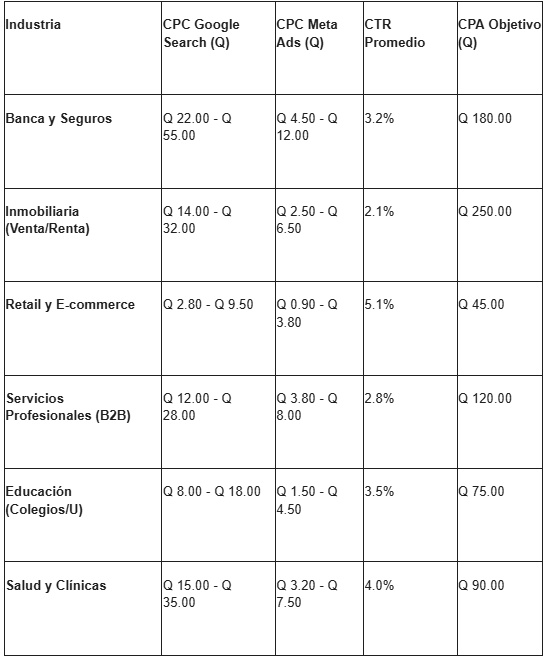 | Industria | CPC Google Search (Q) | CPC Meta Ads (Q) | CTR Promedio | CPA Objetivo (Q) |
|---|---|---|---|---|
| Banca y Seguros | Q 22.00 - Q 55.00 | Q 4.50 - Q 12.00 | 3.2% | Q 180.00 |
| Inmobiliaria (Venta/Renta) | Q 14.00 - Q 32.00 | Q 2.50 - Q 6.50 | 2.1% | Q 250.00 |
| Retail y E-commerce | Q 2.80 - Q 9.50 | Q 0.90 - Q 3.80 | 5.1% | Q 45.00 |
| Servicios Profesionales (B2B) | Q 12.00 - Q 28.00 | Q 3.80 - Q 8.00 | 2.8% | Q 120.00 |
| Educación (Colegios/U) | Q 8.00 - Q 18.00 | Q 1.50 - Q 4.50 | 3.5% | Q 75.00 |
| Salud y Clínicas | Q 15.00 - Q 35.00 | Q 3.20 - Q 7.50 | 4.0% | Q 90.00 |